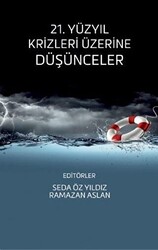 21. YÜZYIL
KRİZLERİ ÜZERİNE
DÜŞÜNCELER

EDİTÖRLER
SEDA ÖZ YILDIZ
RAMAZAN ASLAN